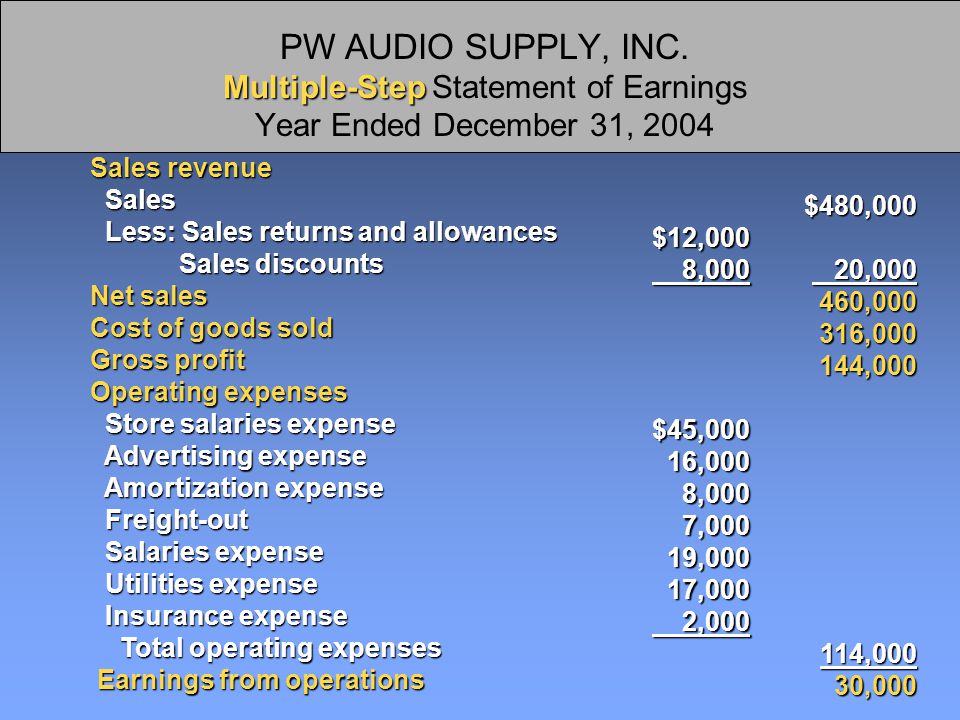 PW AUDIO SUPPLY, INC.
Multiple-Step Statement of Earnings
Year Ended December 31, 2004

| | | |
|---|---|---|
| Sales revenue | | |
| Sales | | $480,000 |
| Less: Sales returns and allowances | $12,000 | |
| Sales discounts | 8,000 | 20,000 |
| Net sales | | 460,000 |
| Cost of goods sold | | 316,000 |
| Gross profit | | 144,000 |
| Operating expenses | | |
| Store salaries expense | $45,000 | |
| Advertising expense | 16,000 | |
| Amortization expense | 8,000 | |
| Freight-out | 7,000 | |
| Salaries expense | 19,000 | |
| Utilities expense | 17,000 | |
| Insurance expense | 2,000 | |
| Total operating expenses | | 114,000 |
| Earnings from operations | | 30,000 |